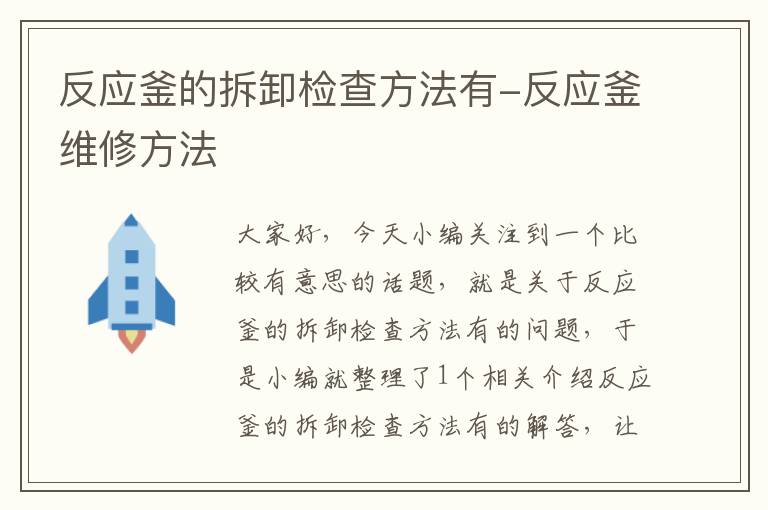 反应釜的拆卸检查方法有-反应釜维修方法

大家好，今天小编关注到一个比较有意思的话题，就是关于反应釜的拆卸检查方法有的问题，于是小编就整理了1个相关介绍反应釜的拆卸检查方法有的解答，让